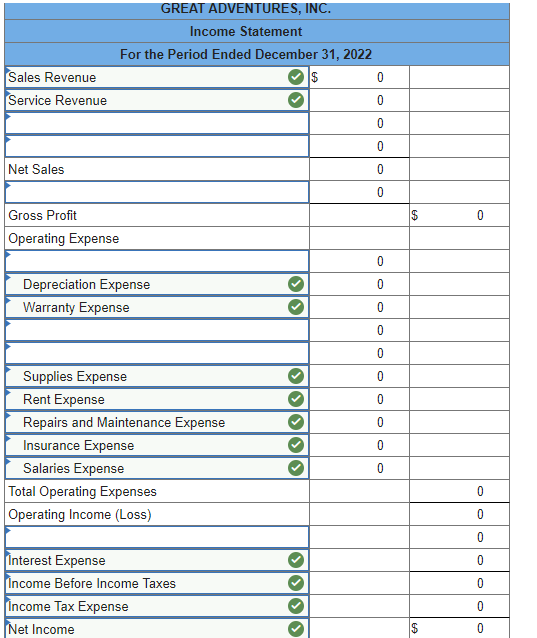 GREAT ADVENTURES, INC.
Income Statement
For the Period Ended December 31, 2022

| | | |
|---|---|---|
| Sales Revenue | $ 0 | |
| Service Revenue | 0 | |
| | 0 | |
| | 0 | |
| Net Sales | 0 | |
| | 0 | |
| Gross Profit | | $ 0 |
| Operating Expense | | |
| | 0 | |
| Depreciation Expense | 0 | |
| Warranty Expense | 0 | |
| | 0 | |
| | 0 | |
| Supplies Expense | 0 | |
| Rent Expense | 0 | |
| Repairs and Maintenance Expense | 0 | |
| Insurance Expense | 0 | |
| Salaries Expense | 0 | |
| Total Operating Expenses | | 0 |
| Operating Income (Loss) | | 0 |
| | | 0 |
| Interest Expense | | 0 |
| Income Before Income Taxes | | 0 |
| Income Tax Expense | | 0 |
| Net Income | | $ 0 |